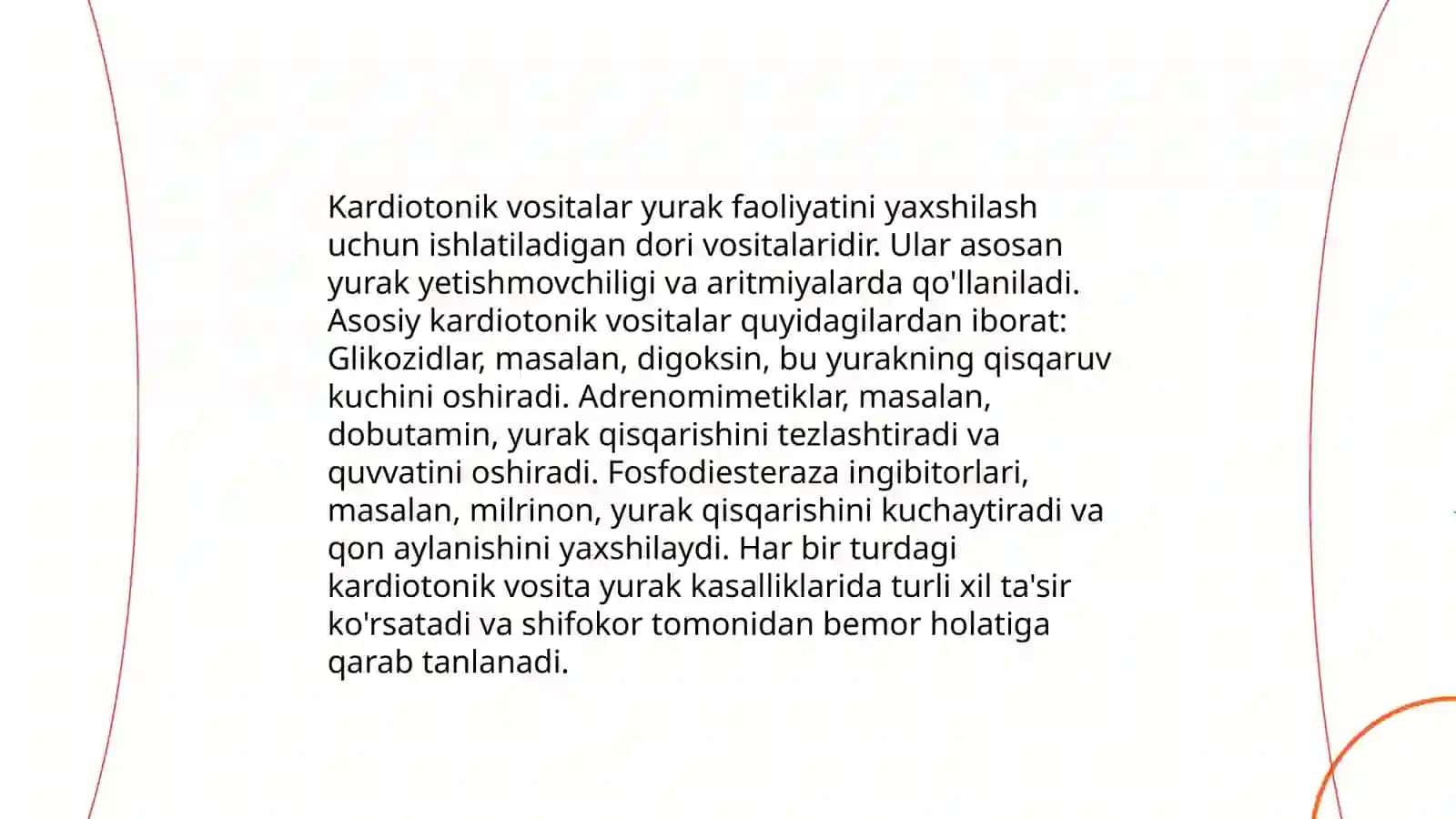 Kardiotonik vositalar yurak faoliyatini yaxshilash uchun ishlatiladigan dori vositalaridir. Ular asosan yurak yetishmovchiligi va aritmiyalarda qo'llaniladi. Asosiy kardiotonik vositalar quyidagilardan iborat: Glikozidlar, masalan, digoksin, bu yurakning qisqaruv kuchini oshiradi. Adrenomimetiklar, masalan, dobutamin, yurak qisqarishini tezlashtiradi va quvvatini oshiradi. Fosfodiesteraza ingibitorlari, masalan, milrinon, yurak qisqarishini kuchaytiradi va qon aylanishini yaxshilaydi. Har bir turdagi kardiotonik vosita yurak kasalliklarida turli xil ta'sir ko'rsatadi va shifokor tomonidan bemor holatiga qarab tanlanadi.